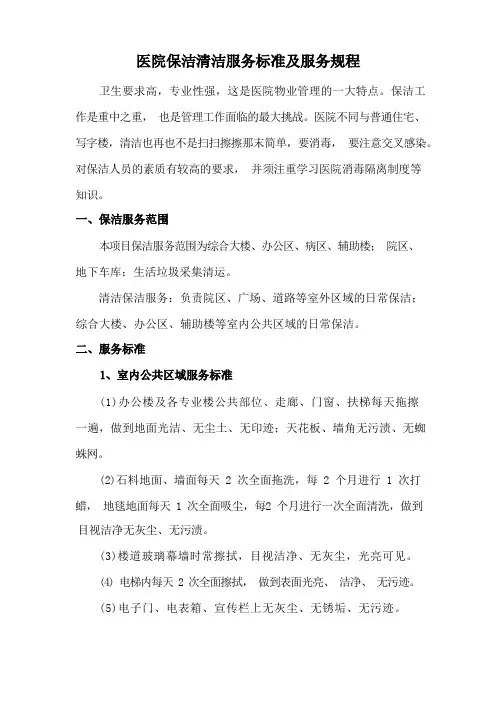 医院保洁清洁服务标准及服务规程

卫生要求高，专业性强，这是医院物业管理的一大特点。保洁工作是重中之重，也是管理工作面临的最大挑战。医院不同与普通住宅、写字楼，清洁也再也不是扫扫擦擦那末简单，要消毒，要注意交叉感染。对保洁人员的素质有较高的要求，并须注重学习医院消毒隔离制度等知识。

一、保洁服务范围

本项目保洁服务范围为综合大楼、办公区、病区、辅助楼；院区、地下车库；生活垃圾采集清运。

清洁保洁服务：负责院区、广场、道路等室外区域的日常保洁；综合大楼、办公区、辅助楼等室内公共区域的日常保洁。

二、服务标准

1、室内公共区域服务标准

(1)办公楼及各专业楼公共部位、走廊、门窗、扶梯每天拖擦一遍，做到地面光洁、无尘土、无印迹；天花板、墙角无污渍、无蜘蛛网。

(2)石料地面、墙面每天 2 次全面拖洗，每 2 个月进行 1 次打蜡，地毯地面每天 1 次全面吸尘，每2 个月进行一次全面清洗，做到目视洁净无灰尘、无污渍。

(3)楼道玻璃幕墙时常擦拭，目视洁净、无灰尘，光亮可见。

(4) 电梯内每天 2 次全面擦拭，做到表面光亮、洁净、无污迹。

(5)电子门、电表箱、宣传栏上无灰尘、无锈垢、无污迹。